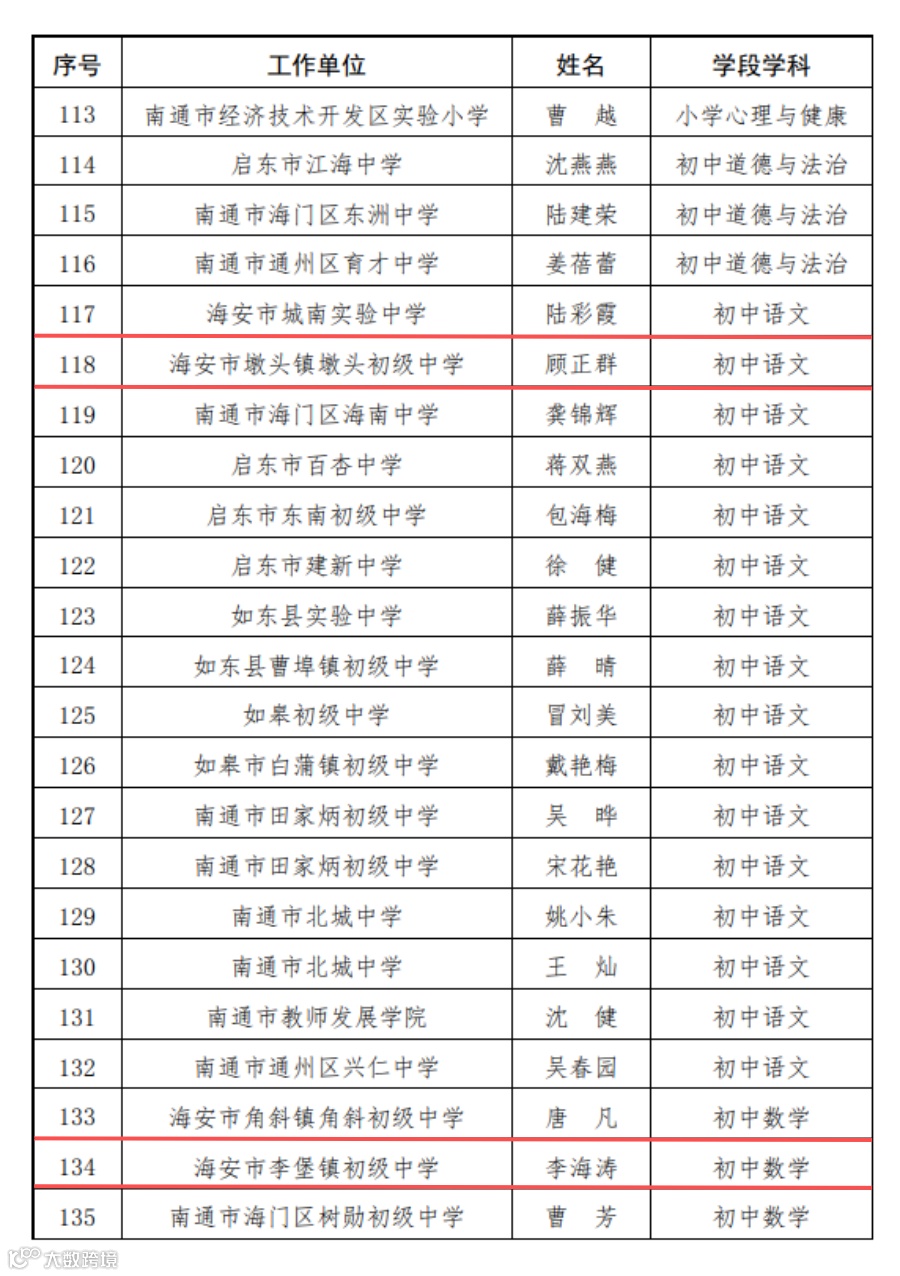 | 序号 | 工作单位 | 姓名 | 学段学科 |
|---|---|---|---|
| 113 | 南通市经济技术开发区实验小学 | 曹 越 | 小学心理与健康 |
| 114 | 启东市江海中学 | 沈燕燕 | 初中道德与法治 |
| 115 | 南通市海门区东洲中学 | 陆建荣 | 初中道德与法治 |
| 116 | 南通市通州区育才中学 | 姜蓓蕾 | 初中道德与法治 |
| 117 | 海安市城南实验中学 | 陆彩霞 | 初中语文 |
| 118 | 海安市墩头镇墩头初级中学 | 顾正群 | 初中语文 |
| 119 | 南通市海门区海南中学 | 龚锦辉 | 初中语文 |
| 120 | 启东市百杏中学 | 蒋双燕 | 初中语文 |
| 121 | 启东市东南初级中学 | 包海梅 | 初中语文 |
| 122 | 启东市建新中学 | 徐 健 | 初中语文 |
| 123 | 如东县实验中学 | 薛振华 | 初中语文 |
| 124 | 如东县曹埠镇初级中学 | 薛 晴 | 初中语文 |
| 125 | 如皋初级中学 | 冒刘美 | 初中语文 |
| 126 | 如皋市白蒲镇初级中学 | 戴艳梅 | 初中语文 |
| 127 | 南通市田家炳初级中学 | 吴 晔 | 初中语文 |
| 128 | 南通市田家炳初级中学 | 宋花艳 | 初中语文 |
| 129 | 南通市北城中学 | 姚小朱 | 初中语文 |
| 130 | 南通市北城中学 | 王 灿 | 初中语文 |
| 131 | 南通市教师发展学院 | 沈 健 | 初中语文 |
| 132 | 南通市通州区兴仁中学 | 吴春园 | 初中语文 |
| 133 | 海安市角斜镇角斜初级中学 | 唐 凡 | 初中数学 |
| 134 | 海安市李堡镇初级中学 | 李海涛 | 初中数学 |
| 135 | 南通市海门区树勋初级中学 | 曹 芳 | 初中数学 |

大数跨境